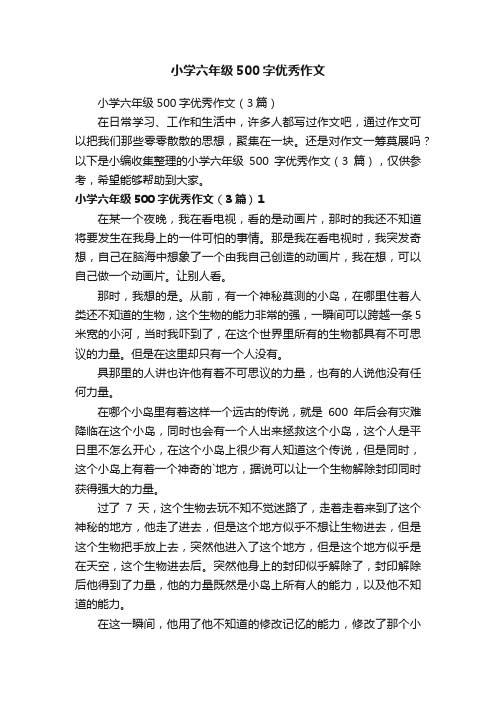 小学六年级500字优秀作文

小学六年级500字优秀作文（3篇）

在日常学习、工作和生活中，许多人都写过作文吧，通过作文可以把我们那些零零散散的思想，聚集在一块。还是对作文一筹莫展吗？以下是小编收集整理的小学六年级 500 字优秀作文（3 篇），仅供参考，希望能够帮助到大家。

小学六年级500字优秀作文（3篇）1

在某一个夜晚，我在看电视，看的是动画片，那时的我还不知道将要发生在我身上的一件可怕的事情。那是我在看电视时，我突发奇想，自己在脑海中想象了一个由我自己创造的动画片，我在想，可以自己做一个动画片。让别人看。

那时，我想的是。从前，有一个神秘莫测的小岛，在哪里住着人类还不知道的生物，这个生物的能力非常的强，一瞬间可以跨越一条5米宽的小河，当时我吓到了，在这个世界里所有的生物都具有不可思议的力量。但是在这里却只有一个人没有。

具那里的人讲也许他有着不可思议的力量，也有的人说他没有任何力量。

在哪个小岛里有着这样一个远古的传说，就是 600 年后会有灾难降临在这个小岛，同时也会有一个人出来拯救这个小岛，这个人是平日里不怎么开心，在这个小岛上很少有人知道这个传说，但是同时，这个小岛上有着一个神奇的`地方，据说可以让一个生物解除封印同时获得强大的力量。

过了 7 天，这个生物去玩不知不觉迷路了，走着走着来到了这个神秘的地方，他走了进去，但是这个地方似乎不想让生物进去，但是这个生物把手放上去，突然他进入了这个地方，但是这个地方似乎是在天空，这个生物进去后。突然他身上的封印似乎解除了，封印解除后他得到了力量，他的力量既然是小岛上所有人的能力，以及他不知道的能力。

在这一瞬间，他用了他不知道的修改记忆的能力，修改了那个小